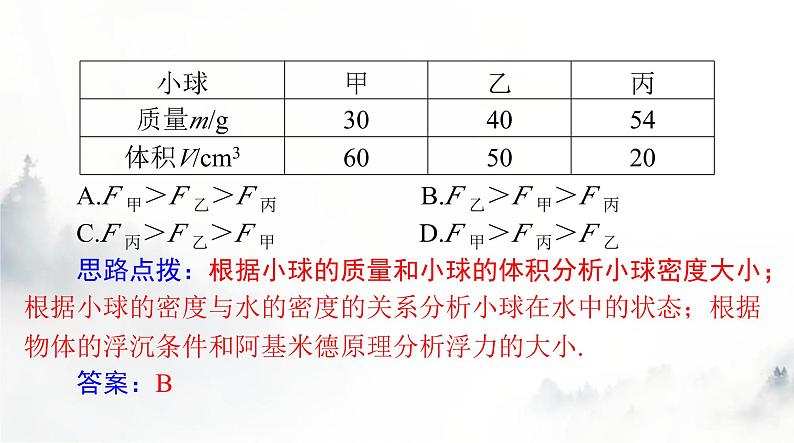 | 小球 | 甲 | 乙 | 丙 |
|---|---|---|---|
| 质量$m$/g | 30 | 40 | 54 |
| 体积$V$/cm$^3$ | 60 | 50 | 20 |

A.$F_{甲}>F_{乙}>F_{丙}$　B.$F_{乙}>F_{甲}>F_{丙}$

C.$F_{丙}>F_{乙}>F_{甲}$　D.$F_{甲}>F_{丙}>F_{乙}$

思路点拨：根据小球的质量和小球的体积分析小球密度大小；根据小球的密度与水的密度的关系分析小球在水中的状态；根据物体的浮沉条件和阿基米德原理分析浮力的大小.

答案：B